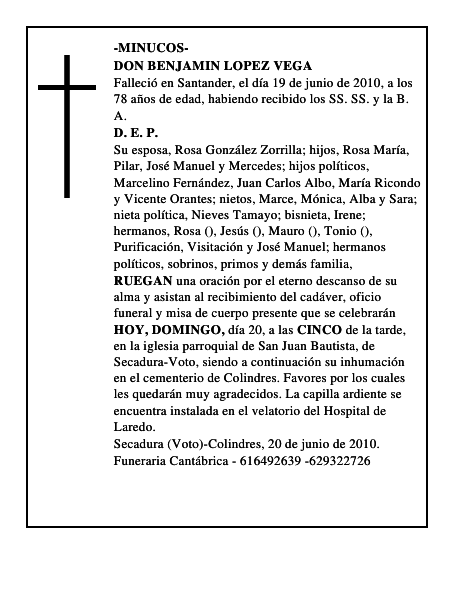 -MINUCOS-
DON BENJAMIN LOPEZ VEGA

Falleció en Santander, el día 19 de junio de 2010, a los 78 años de edad, habiendo recibido los SS. SS. y la B. A.

D. E. P.

Su esposa, Rosa González Zorrilla; hijos, Rosa María, Pilar, José Manuel y Mercedes; hijos políticos, Marcelino Fernández, Juan Carlos Albo, María Ricondo y Vicente Orantes; nietos, Marce, Mónica, Alba y Sara; nieta política, Nieves Tamayo; bisnieta, Irene; hermanos, Rosa (), Jesús (), Mauro (), Tonio (), Purificación, Visitación y José Manuel; hermanos políticos, sobrinos, primos y demás familia, RUEGAN una oración por el eterno descanso de su alma y asistan al recibimiento del cadáver, oficio funeral y misa de cuerpo presente que se celebrarán HOY, DOMINGO, día 20, a las CINCO de la tarde, en la iglesia parroquial de San Juan Bautista, de Secadura-Voto, siendo a continuación su inhumación en el cementerio de Colindres. Favores por los cuales les quedarán muy agradecidos. La capilla ardiente se encuentra instalada en el velatorio del Hospital de Laredo.

Secadura (Voto)-Colindres, 20 de junio de 2010.
Funeraria Cantábrica - 616492639 -629322726